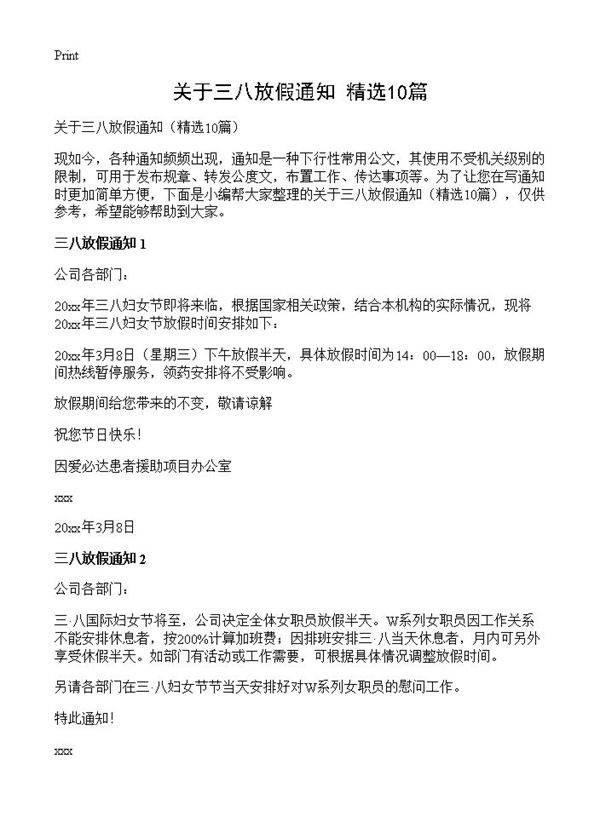 Print

关于三八放假通知 精选10篇

关于三八放假通知（精选10篇）

现如今，各种通知频频出现，通知是一种下行性常用公文，其使用不受机关级别的限制，可用于发布规章、转发公度文，布置工作、传达事项等。为了让您在写通知时更加简单方便，下面是小编帮大家整理的关于三八放假通知（精选10篇），仅供参考，希望能够帮助到大家。

三八放假通知 1

公司各部门：

20xx年三八妇女节即将来临，根据国家相关政策，结合本机构的实际情况，现将20xx年三八妇女节放假时间安排如下：

20xx年3月8日（星期三）下午放假半天，具体放假时间为14：00—18：00，放假期间热线暂停服务，领药安排将不受影响。

放假期间给您带来的不变，敬请谅解

祝您节日快乐！

因爱必达患者援助项目办公室

xxx

20xx年3月8日

三八放假通知 2

公司各部门：

三·八国际妇女节将至，公司决定全体女职员放假半天。W系列女职员因工作关系不能安排休息者，按200%计算加班费；因排班安排三·八当天休息者，月内可另外享受休假半天。如部门有活动或工作需要，可根据具体情况调整放假时间。

另请各部门在三·八妇女节节当天安排好对W系列女职员的慰问工作。

特此通知！

xxx